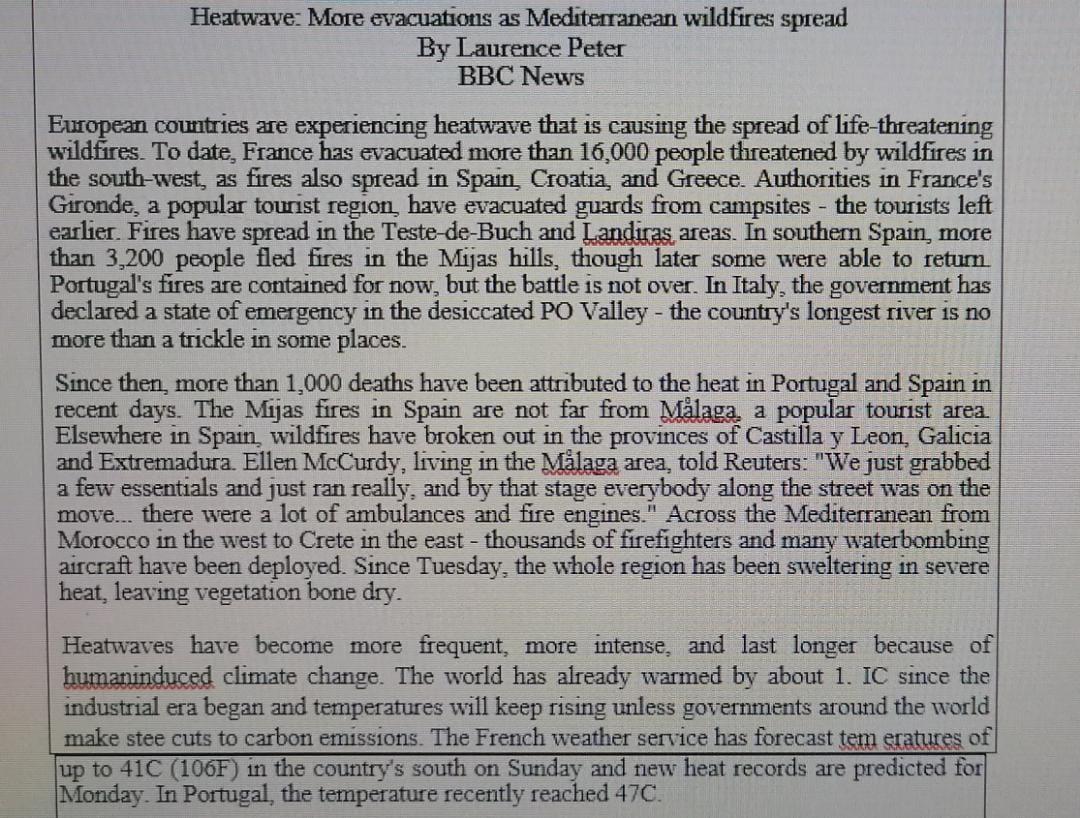 Heatwave: More evacuations as Mediterranean wildfires spread
By Laurence Peter
BBC News

European countries are experiencing heatwave that is causing the spread of life-threatening wildfires. To date, France has evacuated more than 16,000 people threatened by wildfires in the south-west, as fires also spread in Spain, Croatia, and Greece. Authorities in France's Gironde, a popular tourist region, have evacuated guards from campsites - the tourists left earlier. Fires have spread in the Teste-de-Buch and Landiras areas. In southern Spain, more than 3,200 people fled fires in the Mijas hills, though later some were able to return. Portugal's fires are contained for now, but the battle is not over. In Italy, the government has declared a state of emergency in the desiccated PO Valley - the country's longest river is no more than a trickle in some places.

Since then, more than 1,000 deaths have been attributed to the heat in Portugal and Spain in recent days. The Mijas fires in Spain are not far from Målaga, a popular tourist area. Elsewhere in Spain, wildfires have broken out in the provinces of Castilla y Leon, Galicia and Extremadura. Ellen McCurdy, living in the Målaga area, told Reuters: "We just grabbed a few essentials and just ran really, and by that stage everybody along the street was on the move... there were a lot of ambulances and fire engines." Across the Mediterranean from Morocco in the west to Crete in the east - thousands of firefighters and many waterbombing aircraft have been deployed. Since Tuesday, the whole region has been sweltering in severe heat, leaving vegetation bone dry.

Heatwaves have become more frequent, more intense, and last longer because of humaninduced climate change. The world has already warmed by about 1. IC since the industrial era began and temperatures will keep rising unless governments around the world make stee cuts to carbon emissions. The French weather service has forecast tem eratures of up to 41C (106F) in the country's south on Sunday and new heat records are predicted for Monday. In Portugal, the temperature recently reached 47C.